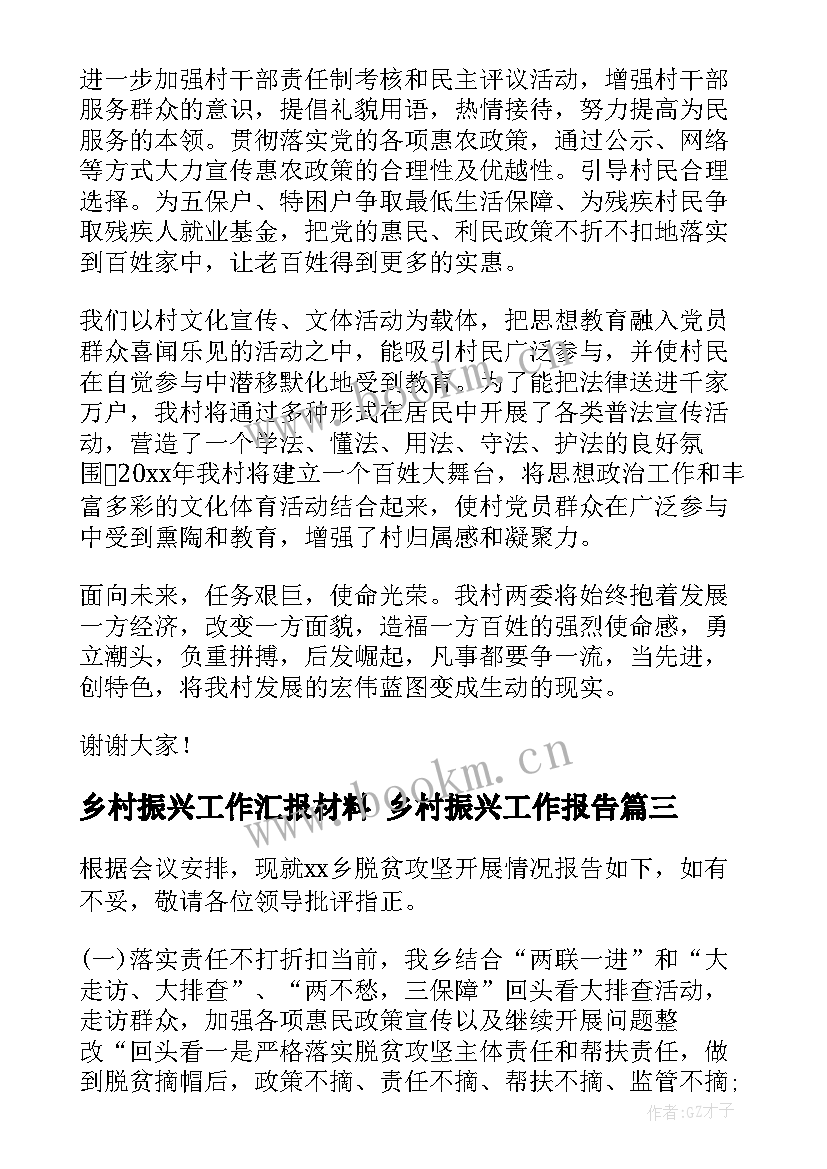 进一步加强村干部责任制考核和民主评议活动，增强村干部服务群众的意识，提倡礼貌用语，热情接待，努力提高为民服务的本领。贯彻落实党的各项惠农政策，通过公示、网络等方式大力宣传惠农政策的合理性及优越性。引导村民合理选择。为五保户、特困户争取最低生活保障、为残疾村民争取残疾人就业基金，把党的惠民、利民政策不折不扣地落实到百姓家中，让老百姓得到更多的实惠。

我们以村文化宣传、文体活动为载体，把思想教育融入党员群众喜闻乐见的活动之中，能吸引村民广泛参与，并使村民在自觉参与中潜移默化地受到教育。为了能把法律送进千家万户，我村将通过多种形式在居民中开展了各类普法宣传活动，营造了一个学法、懂法、用法、守法、护法的良好氛围20xx年我村将建立一个百姓大舞台，将思想政治工作和丰富多彩的文化体育活动结合起来，使村党员群众在广泛参与中受到熏陶和教育，增强了村归属感和凝聚力。

面向未来，任务艰巨，使命光荣。我村两委将始终抱着发展一方经济，改变一方面貌，造福一方百姓的强烈使命感，勇立潮头，负重拼搏，后发崛起，凡事都要争一流，当先进，创特色，将我村发展的宏伟蓝图变成生动的现实。

谢谢大家！

www.bookm.cn

乡村振兴工作汇报材料 乡村振兴工作报告篇三

根据会议安排，现就xx乡脱贫攻坚开展情况报告如下，如有不妥，敬请各位领导批评指正。

(一)落实责任不打折扣当前，我乡结合“两联一进”和“大走访、大排查”、“两不愁，三保障”回头看大排查活动，走访群众，加强各项惠民政策宣传以及继续开展问题整改“回头看一是严格落实脱贫攻坚主体责任和帮扶责任，做到脱贫摘帽后，政策不摘、责任不摘、帮扶不摘、监管不摘；

作者:GZ才子